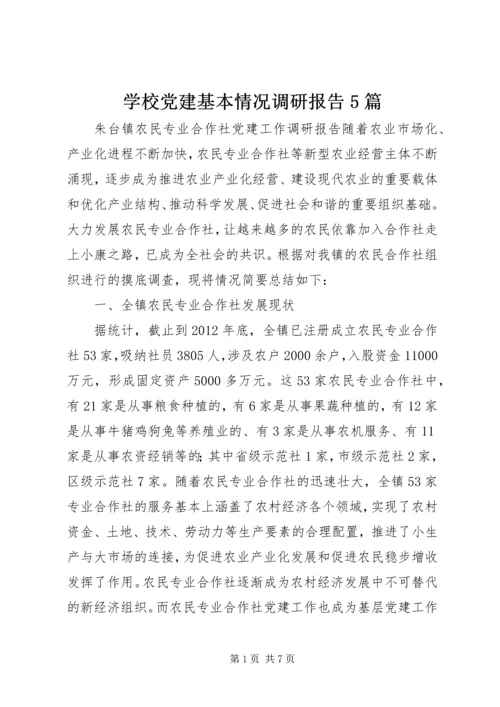 学校党建基本情况调研报告5篇

朱台镇农民专业合作社党建工作调研报告随着农业市场化、产业化进程不断加快，农民专业合作社等新型农业经营主体不断涌现，逐步成为推进农业产业化经营、建设现代农业的重要载体和优化产业结构、推动科学发展、促进社会和谐的重要组织基础。大力发展农民专业合作社，让越来越多的农民依靠加入合作社走上小康之路，已成为全社会的共识。根据对我镇的农民合作社组织进行的摸底调查，现将情况简要总结如下：

一、全镇农民专业合作社发展现状

据统计，截止到2012年底，全镇已注册成立农民专业合作社53家，吸纳社员3805人，涉及农户2000余户，入股资金11000万元，形成固定资产5000多万元。这53家农民专业合作社中，有21家是从事粮食种植的，有6家是从事果蔬种植的，有12家是从事牛猪鸡狗兔等养殖业的、有3家是从事农机服务、有11家是从事农资经销等的；其中省级示范社1家，市级示范社2家，区级示范社7家。随着农民专业合作社的迅速壮大，全镇53家专业合作社的服务基本上涵盖了农村经济各个领域，实现了农村资金、土地、技术、劳动力等生产要素的合理配置，推进了小生产与大市场的连接，为促进农业产业化发展和促进农民稳步增收发挥了作用。农民专业合作社逐渐成为农村经济发展中不可替代的新经济组织。而农民专业合作社党建工作也成为基层党建工作

第1页 共7页